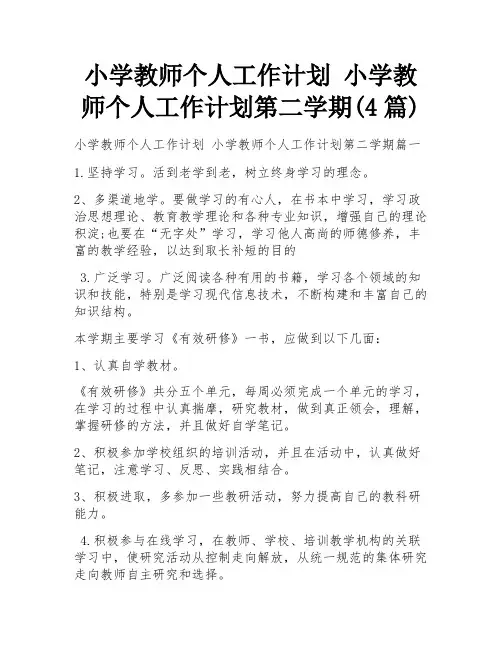 小学教师个人工作计划 小学教师个人工作计划第二学期(4篇)

小学教师个人工作计划 小学教师个人工作计划第二学期篇一

1.坚持学习。活到老学到老，树立终身学习的理念。

2、多渠道地学。要做学习的有心人，在书本中学习，学习政治思想理论、教育教学理论和各种专业知识，增强自己的理论积淀;也要在“无字处”学习，学习他人高尚的师德修养，丰富的教学经验，以达到取长补短的目的

3.广泛学习。广泛阅读各种有用的书籍，学习各个领域的知识和技能，特别是学习现代信息技术，不断构建和丰富自己的知识结构。

本学期主要学习《有效研修》一书，应做到以下几面：

1、认真自学教材。

《有效研修》共分五个单元，每周必须完成一个单元的学习，在学习的过程中认真揣摩，研究教材，做到真正领会，理解，掌握研修的方法，并且做好自学笔记。

2、积极参加学校组织的培训活动，并且在活动中，认真做好笔记，注意学习、反思、实践相结合。

3、积极进取，多参加一些教研活动，努力提高自己的教科研能力。

4.积极参与在线学习，在教师、学校、培训教学机构的关联学习中，使研究活动从控制走向解放，从统一规范的集体研究走向教师自主研究和选择。